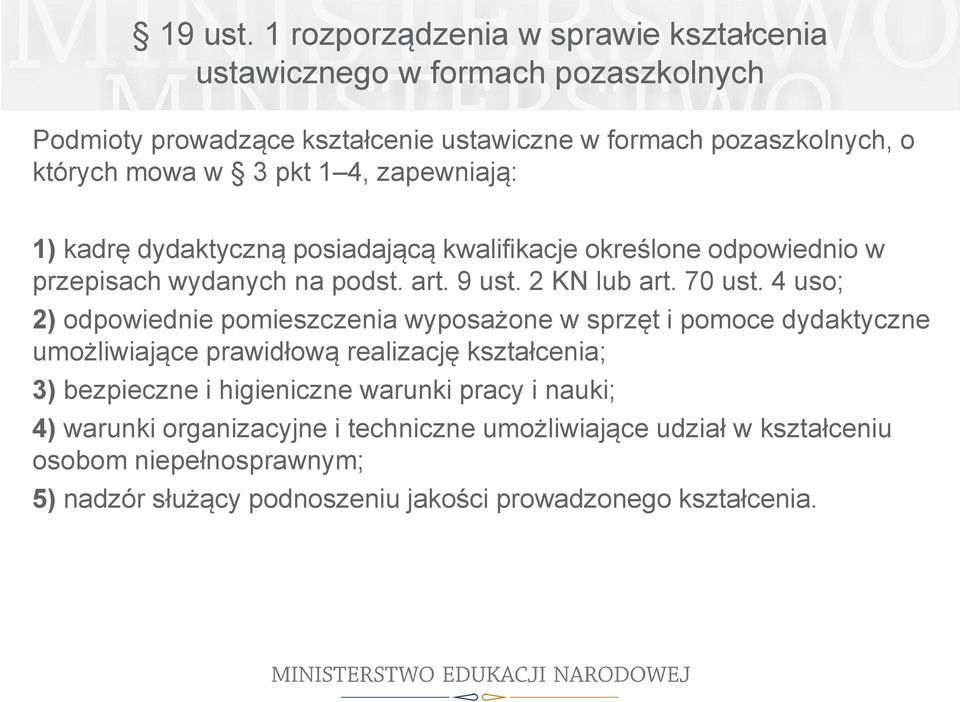 § 19 ust. 1 rozporządzenia w sprawie kształcenia ustawicznego w formach pozaszkolnych

Podmioty prowadzące kształcenie ustawiczne w formach pozaszkolnych, o których mowa w § 3 pkt 1–4, zapewniają:

1) kadrę dydaktyczną posiadającą kwalifikacje określone odpowiednio w przepisach wydanych na podst. art. 9 ust. 2 KN lub art. 70 ust. 4 uso;

2) odpowiednie pomieszczenia wyposażone w sprzęt i pomoce dydaktyczne umożliwiające prawidłową realizację kształcenia;

3) bezpieczne i higieniczne warunki pracy i nauki;

4) warunki organizacyjne i techniczne umożliwiające udział w kształceniu osobom niepełnosprawnym;

5) nadzór służący podnoszeniu jakości prowadzonego kształcenia.

MINISTERSTWO EDUKACJI NARODOWEJ